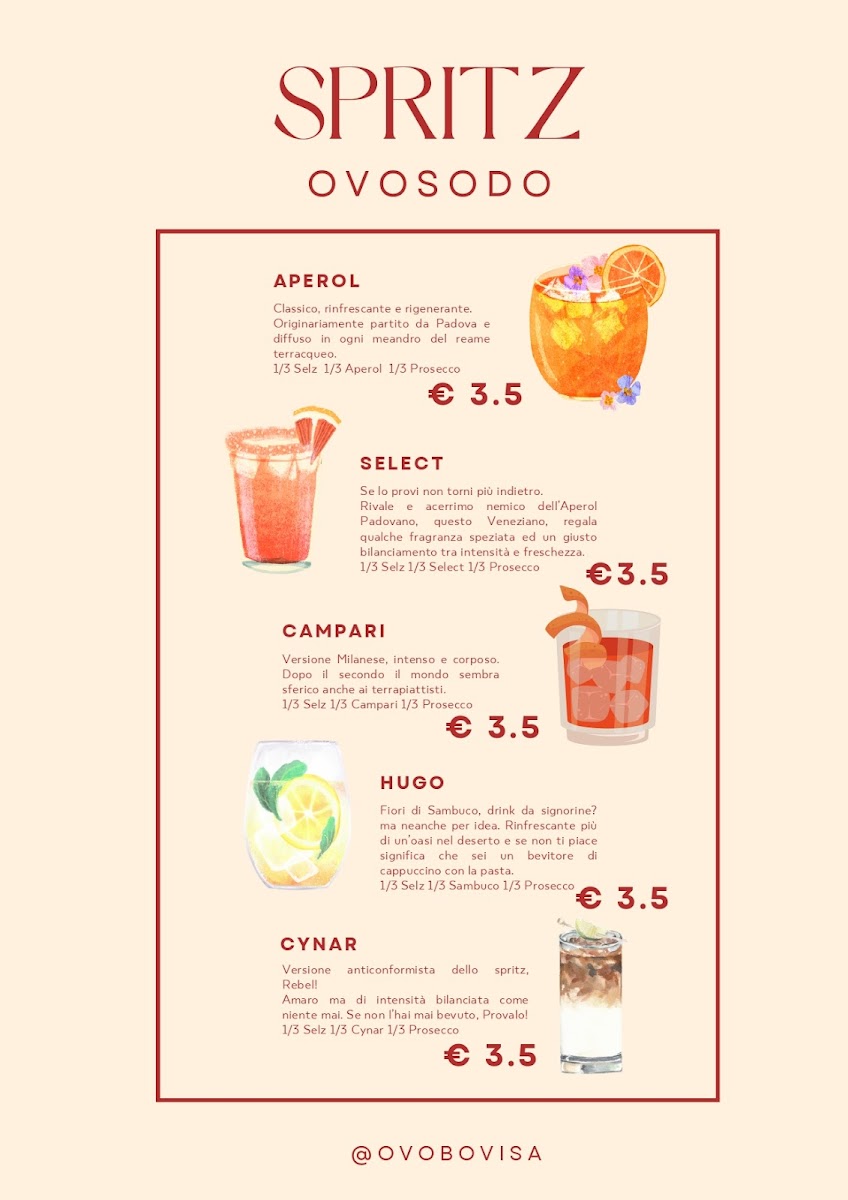 SPRITZ

OVOSODO

APEROL

Classico, rinfrescante e rigenerante. Originariamente partito da Padova e diffuso in ogni meandro del reame terracqueo.
1/3 Selz 1/3 Aperol 1/3 Prosecco

€ 3.5

SELECT

Se lo provi non torni più indietro.
Rivale e acerrimo nemico dell'Aperol Padovano, questo Veneziano, regala qualche fragranza speziata ed un giusto bilanciamento tra intensità e freschezza.
1/3 Selz 1/3 Select 1/3 Prosecco

€3.5

CAMPARI

Versione Milanese, intenso e corposo. Dopo il secondo il mondo sembra sferico anche ai terrapiattisti.
1/3 Selz 1/3 Campari 1/3 Prosecco

€ 3.5

HUGO

Fiori di Sambuco, drink da signorine? ma neanche per idea. Rinfrescante più di un'oasi nel deserto e se non ti piace significa che sei un bevitore di cappuccino con la pasta.
1/3 Selz 1/3 Sambuco 1/3 Prosecco

€ 3.5

CYNAR

Versione anticonformista dello spritz, Rebel!
Amaro ma di intensità bilanciata come niente mai. Se non l'hai mai bevuto, Provalo!
1/3 Selz 1/3 Cynar 1/3 Prosecco

€ 3.5

@OVOBOVISA